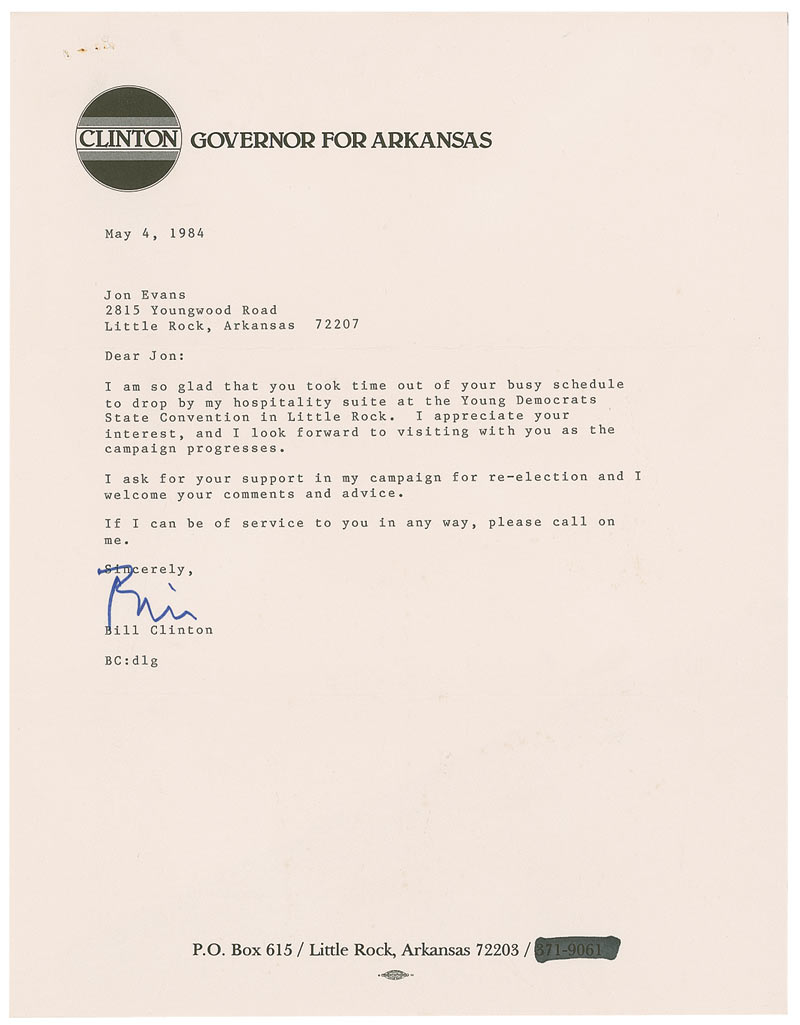 CLINTON GOVERNOR FOR ARKANSAS

May 4, 1984

Jon Evans
2815 Youngwood Road
Little Rock, Arkansas 72207

Dear Jon:

I am so glad that you took time out of your busy schedule to drop by my hospitality suite at the Young Democrats State Convention in Little Rock. I appreciate your interest, and I look forward to visiting with you as the campaign progresses.

I ask for your support in my campaign for re-election and I welcome your comments and advice.

If I can be of service to you in any way, please call on me.

Sincerely,

Bill

Bill Clinton

BC:dlg

P.O. Box 615 / Little Rock, Arkansas 72203 / 371-9061